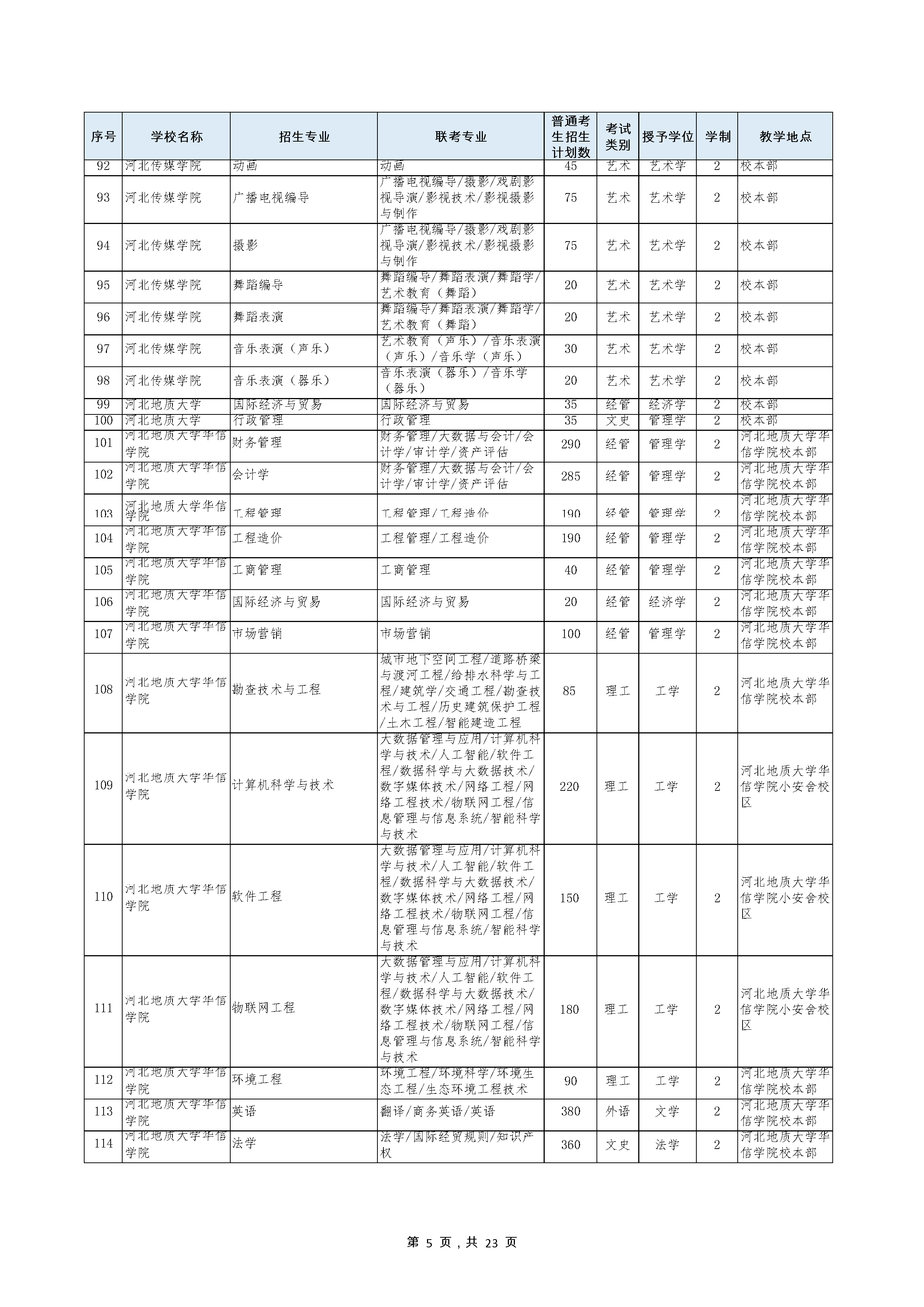 | 序号 | 学校名称 | 招生专业 | 联考专业 | 普通考生招生计划数 | 考试类别 | 授予学位 | 学制 | 教学地点 |
|---|---|---|---|---|---|---|---|---|
| 92 | 河北传媒学院 | 动画 | 动画 | 45 | 艺术 | 艺术学 | 2 | 校本部 |
| 93 | 河北传媒学院 | 广播电视编导 | 广播电视编导/摄影/戏剧影视导演/影视技术/影视摄影与制作 | 75 | 艺术 | 艺术学 | 2 | 校本部 |
| 94 | 河北传媒学院 | 摄影 | 广播电视编导/摄影/戏剧影视导演/影视技术/影视摄影与制作 | 75 | 艺术 | 艺术学 | 2 | 校本部 |
| 95 | 河北传媒学院 | 舞蹈编导 | 舞蹈编导/舞蹈表演/舞蹈学/艺术教育（舞蹈） | 20 | 艺术 | 艺术学 | 2 | 校本部 |
| 96 | 河北传媒学院 | 舞蹈表演 | 舞蹈编导/舞蹈表演/舞蹈学/艺术教育（舞蹈） | 20 | 艺术 | 艺术学 | 2 | 校本部 |
| 97 | 河北传媒学院 | 音乐表演（声乐） | 艺术教育（声乐）/音乐表演（声乐）/音乐学（声乐） | 30 | 艺术 | 艺术学 | 2 | 校本部 |
| 98 | 河北传媒学院 | 音乐表演（器乐） | 音乐表演（器乐）/音乐学（器乐） | 20 | 艺术 | 艺术学 | 2 | 校本部 |
| 99 | 河北地质大学 | 国际经济与贸易 | 国际经济与贸易 | 35 | 经管 | 经济学 | 2 | 校本部 |
| 100 | 河北地质大学 | 行政管理 | 行政管理 | 35 | 文史 | 管理学 | 2 | 校本部 |
| 101 | 河北地质大学华信学院 | 财务管理 | 财务管理/大数据与会计/会计学/审计学/资产评估 | 290 | 经管 | 管理学 | 2 | 河北地质大学华信学院校本部 |
| 102 | 河北地质大学华信学院 | 会计学 | 财务管理/大数据与会计/会计学/审计学/资产评估 | 285 | 经管 | 管理学 | 2 | 河北地质大学华信学院校本部 |
| 103 | 河北地质大学华信学院 | 工程管理 | 工程管理/工程造价 | 190 | 经管 | 管理学 | 2 | 河北地质大学华信学院校本部 |
| 104 | 河北地质大学华信学院 | 工程造价 | 工程管理/工程造价 | 190 | 经管 | 管理学 | 2 | 河北地质大学华信学院校本部 |
| 105 | 河北地质大学华信学院 | 工商管理 | 工商管理 | 40 | 经管 | 管理学 | 2 | 河北地质大学华信学院校本部 |
| 106 | 河北地质大学华信学院 | 国际经济与贸易 | 国际经济与贸易 | 20 | 经管 | 经济学 | 2 | 河北地质大学华信学院校本部 |
| 107 | 河北地质大学华信学院 | 市场营销 | 市场营销 | 100 | 经管 | 管理学 | 2 | 河北地质大学华信学院校本部 |
| 108 | 河北地质大学华信学院 | 勘查技术与工程 | 城市地下空间工程/道路桥梁与渡河工程/给排水科学与工程/建筑学/交通工程/勘查技术与工程/历史建筑保护工程/土木工程/智能建造工程 | 85 | 理工 | 工学 | 2 | 河北地质大学华信学院校本部 |
| 109 | 河北地质大学华信学院 | 计算机科学与技术 | 大数据管理与应用/计算机科学与技术/人工智能/软件工程/数据科学与大数据技术/数字媒体技术/网络工程/网络工程技术/物联网工程/信息管理与信息系统/智能科学与技术 | 220 | 理工 | 工学 | 2 | 河北地质大学华信学院小安舍校区 |
| 110 | 河北地质大学华信学院 | 软件工程 | 大数据管理与应用/计算机科学与技术/人工智能/软件工程/数据科学与大数据技术/数字媒体技术/网络工程/网络工程技术/物联网工程/信息管理与信息系统/智能科学与技术 | 150 | 理工 | 工学 | 2 | 河北地质大学华信学院小安舍校区 |
| 111 | 河北地质大学华信学院 | 物联网工程 | 大数据管理与应用/计算机科学与技术/人工智能/软件工程/数据科学与大数据技术/数字媒体技术/网络工程/网络工程技术/物联网工程/信息管理与信息系统/智能科学与技术 | 180 | 理工 | 工学 | 2 | 河北地质大学华信学院小安舍校区 |
| 112 | 河北地质大学华信学院 | 环境工程 | 环境工程/环境科学/环境生态工程/生态环境工程技术 | 90 | 理工 | 工学 | 2 | 河北地质大学华信学院校本部 |
| 113 | 河北地质大学华信学院 | 英语 | 翻译/商务英语/英语 | 380 | 外语 | 文学 | 2 | 河北地质大学华信学院校本部 |
| 114 | 河北地质大学华信学院 | 法学 | 法学/国际经贸规则/知识产权 | 360 | 文史 | 法学 | 2 | 河北地质大学华信学院校本部 |

第 5 页，共 23 页